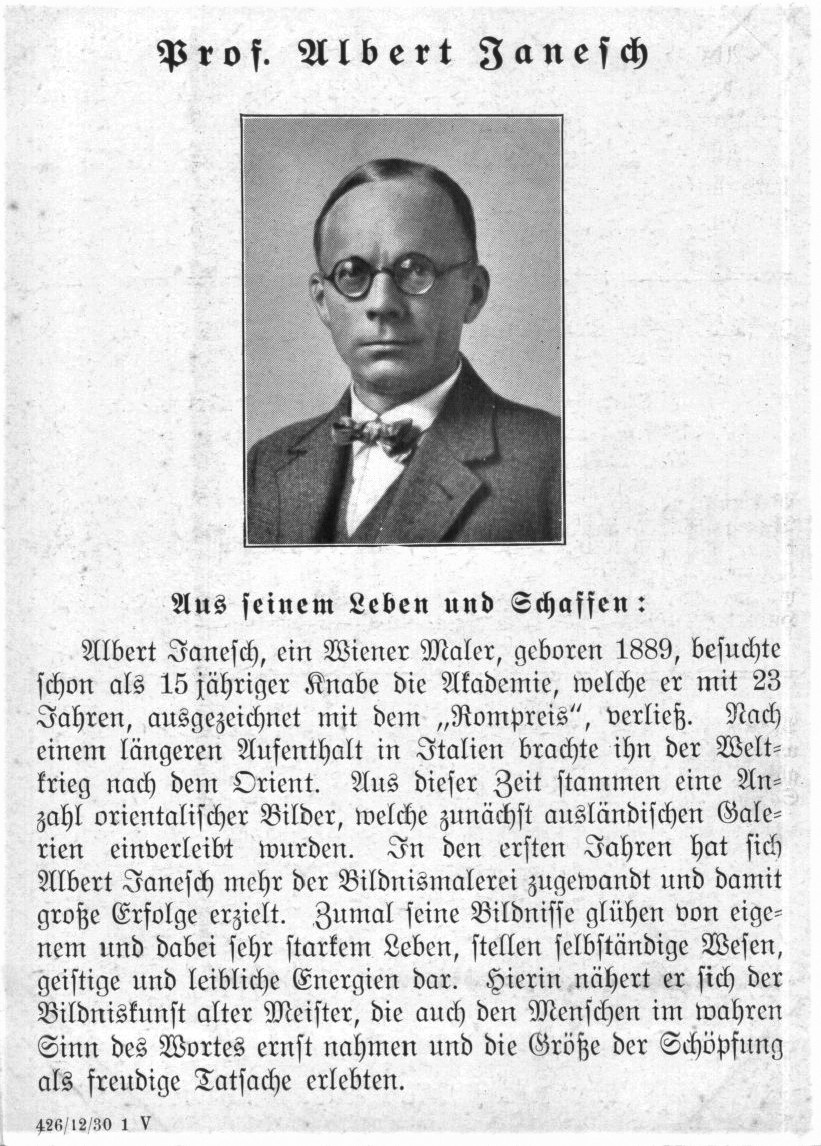 Prof. Albert Janesch

Aus seinem Leben und Schaffen:

Albert Janesch, ein Wiener Maler, geboren 1889, besuchte schon als 15 jähriger Knabe die Akademie, welche er mit 23 Jahren, ausgezeichnet mit dem „Rompreis", verließ. Nach einem längeren Aufenthalt in Italien brachte ihn der Weltkrieg nach dem Orient. Aus dieser Zeit stammen eine Anzahl orientalischer Bilder, welche zunächst ausländischen Galerien einverleibt wurden. In den ersten Jahren hat sich Albert Janesch mehr der Bildnismalerei zugewandt und damit große Erfolge erzielt. Zumal seine Bildnisse glühen von eigenem und dabei sehr starkem Leben, stellen selbständige Wesen, geistige und leibliche Energien dar. Hierin nähert er sich der Bildniskunst alter Meister, die auch den Menschen im wahren Sinn des Wortes ernst nahmen und die Größe der Schöpfung als freudige Tatsache erlebten.

426/12/30 1 V